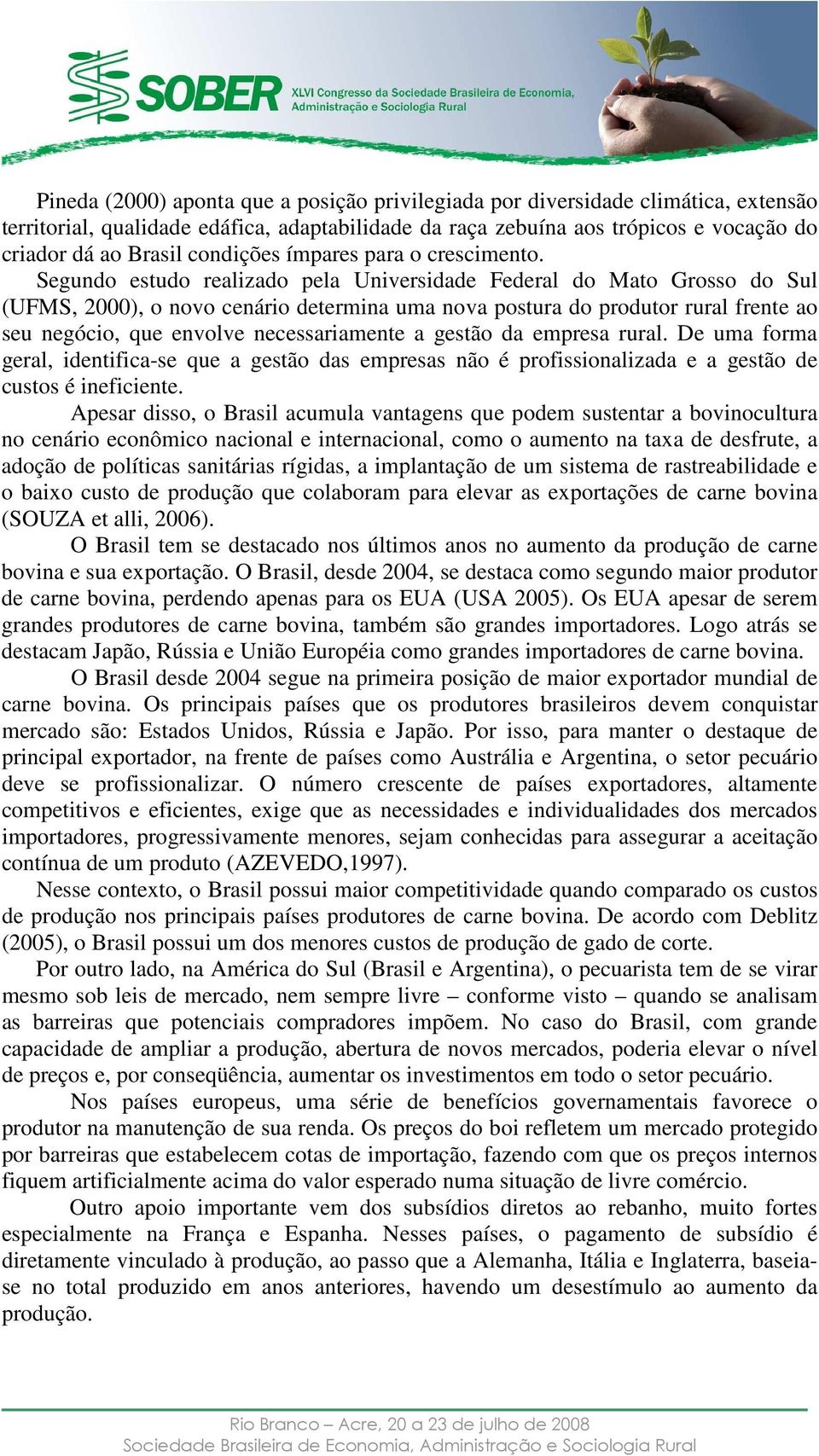 SOBER XLVI Congresso da Sociedade Brasileira de Economia, Administração e Sociologia Rural

Pineda (2000) aponta que a posição privilegiada por diversidade climática, extensão territorial, qualidade edáfica, adaptabilidade da raça zebuína aos trópicos e vocação do criador dá ao Brasil condições ímpares para o crescimento.

Segundo estudo realizado pela Universidade Federal do Mato Grosso do Sul (UFMS, 2000), o novo cenário determina uma nova postura do produtor rural frente ao seu negócio, que envolve necessariamente a gestão da empresa rural. De uma forma geral, identifica-se que a gestão das empresas não é profissionalizada e a gestão de custos é ineficiente.

Apesar disso, o Brasil acumula vantagens que podem sustentar a bovinocultura no cenário econômico nacional e internacional, como o aumento na taxa de desfrute, a adoção de políticas sanitárias rígidas, a implantação de um sistema de rastreabilidade e o baixo custo de produção que colaboram para elevar as exportações de carne bovina (SOUZA et alli, 2006).

O Brasil tem se destacado nos últimos anos no aumento da produção de carne bovina e sua exportação. O Brasil, desde 2004, se destaca como segundo maior produtor de carne bovina, perdendo apenas para os EUA (USA 2005). Os EUA apesar de serem grandes produtores de carne bovina, também são grandes importadores. Logo atrás se destacam Japão, Rússia e União Européia como grandes importadores de carne bovina.

O Brasil desde 2004 segue na primeira posição de maior exportador mundial de carne bovina. Os principais países que os produtores brasileiros devem conquistar mercado são: Estados Unidos, Rússia e Japão. Por isso, para manter o destaque de principal exportador, na frente de países como Austrália e Argentina, o setor pecuário deve se profissionalizar. O número crescente de países exportadores, altamente competitivos e eficientes, exige que as necessidades e individualidades dos mercados importadores, progressivamente menores, sejam conhecidas para assegurar a aceitação contínua de um produto (AZEVEDO,1997).

Nesse contexto, o Brasil possui maior competitividade quando comparado os custos de produção nos principais países produtores de carne bovina. De acordo com Deblitz (2005), o Brasil possui um dos menores custos de produção de gado de corte.

Por outro lado, na América do Sul (Brasil e Argentina), o pecuarista tem de se virar mesmo sob leis de mercado, nem sempre livre – conforme visto – quando se analisam as barreiras que potenciais compradores impõem. No caso do Brasil, com grande capacidade de ampliar a produção, abertura de novos mercados, poderia elevar o nível de preços e, por conseqüência, aumentar os investimentos em todo o setor pecuário.

Nos países europeus, uma série de benefícios governamentais favorece o produtor na manutenção de sua renda. Os preços do boi refletem um mercado protegido por barreiras que estabelecem cotas de importação, fazendo com que os preços internos fiquem artificialmente acima do valor esperado numa situação de livre comércio.

Outro apoio importante vem dos subsídios diretos ao rebanho, muito fortes especialmente na França e Espanha. Nesses países, o pagamento de subsídio é diretamente vinculado à produção, ao passo que a Alemanha, Itália e Inglaterra, baseia-se no total produzido em anos anteriores, havendo um desestímulo ao aumento da produção.

Rio Branco – Acre, 20 a 23 de julho de 2008
Sociedade Brasileira de Economia, Administração e Sociologia Rural